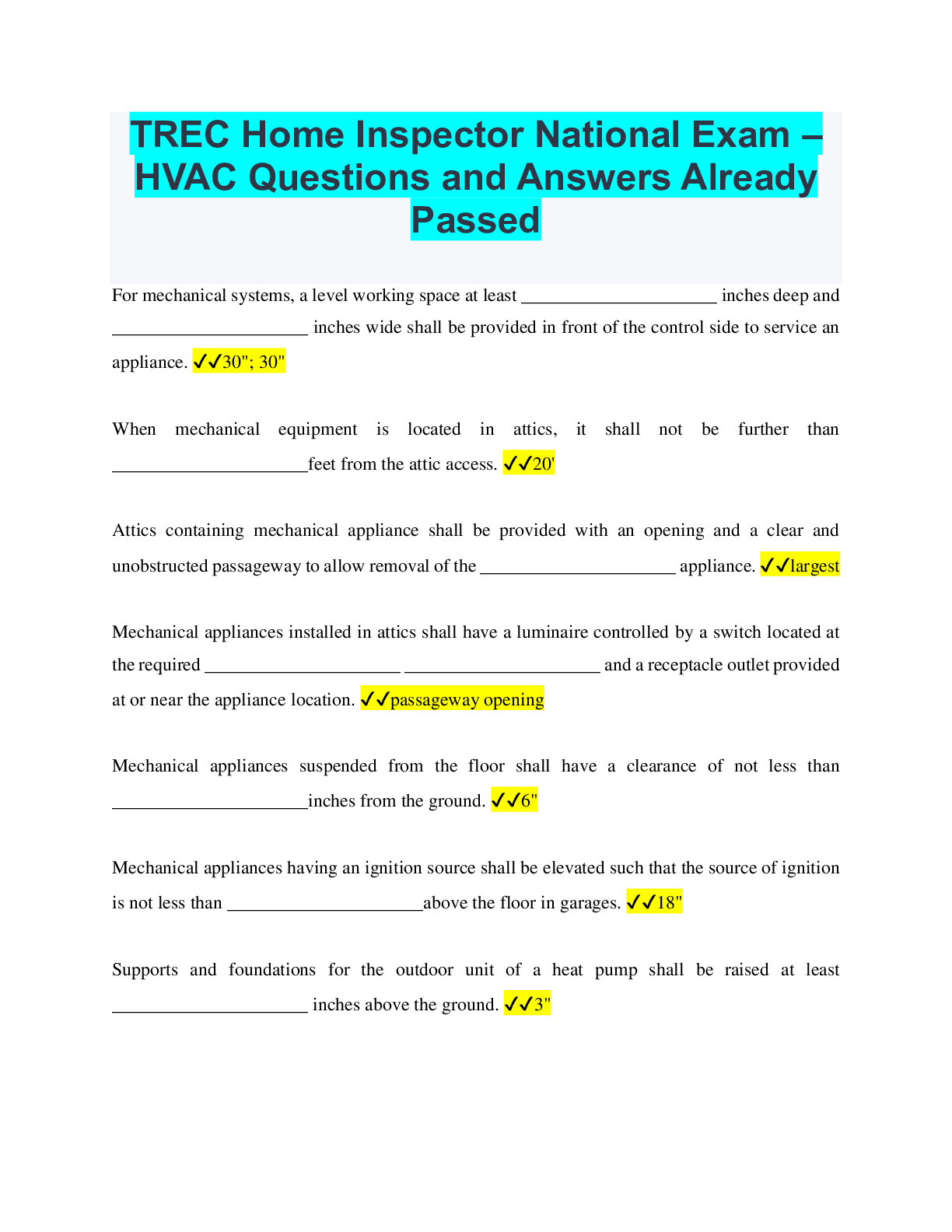 TREC Home Inspector National Exam – HVAC Questions and Answers Already Passed

For mechanical systems, a level working space at least _____________________ inches deep and _____________________ inches wide shall be provided in front of the control side to service an appliance. ✓✓30"; 30"

When mechanical equipment is located in attics, it shall not be further than _____________________feet from the attic access. ✓✓20'

Attics containing mechanical appliance shall be provided with an opening and a clear and unobstructed passageway to allow removal of the _____________________ appliance. ✓✓largest

Mechanical appliances installed in attics shall have a luminaire controlled by a switch located at the required _____________________ _____________________ and a receptacle outlet provided at or near the appliance location. ✓✓passageway opening

Mechanical appliances suspended from the floor shall have a clearance of not less than _____________________inches from the ground. ✓✓6"

Mechanical appliances having an ignition source shall be elevated such that the source of ignition is not less than _____________________above the floor in garages. ✓✓18"

Supports and foundations for the outdoor unit of a heat pump shall be raised at least _____________________ inches above the ground. ✓✓3"